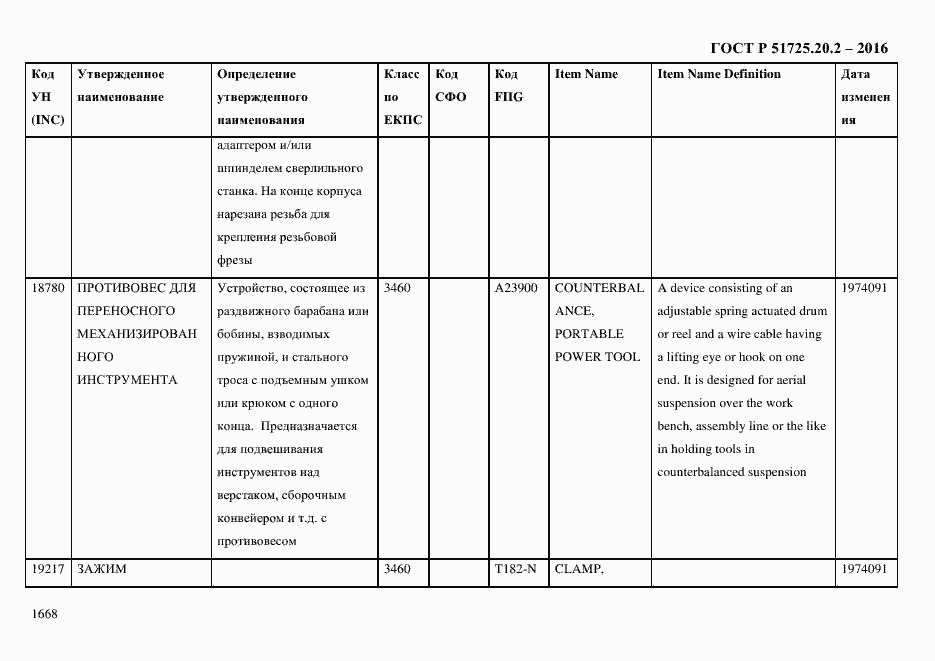 ГОСТ Р 51725.20.2 – 2016

| Код УН (INC) | Утвержденное наименование | Определение утвержденного наименования | Класс по ЕКПС | Код СФО | Код FIIG | Item Name | Item Name Definition | Дата изменения |
|---|---|---|---|---|---|---|---|---|
| | | адаптером и/или шпинделем сверлильного станка. На конце корпуса нарезана резьба для крепления резьбовой фрезы | | | | | | |
| 18780 | ПРОТИВОВЕС ДЛЯ ПЕРЕНОСНОГО МЕХАНИЗИРОВАННОГО ИНСТРУМЕНТА | Устройство, состоящее из раздвижного барабана или бобины, взводимых пружиной, и стального троса с подъемным ушком или крюком с одного конца. Предназначается для подвешивания инструментов над верстаком, сборочным конвейером и т.д. с противовесом | 3460 | | A23900 | COUNTERBALANCE, PORTABLE POWER TOOL | A device consisting of an adjustable spring actuated drum or reel and a wire cable having a lifting eye or hook on one end. It is designed for aerial suspension over the work bench, assembly line or the like in holding tools in counterbalanced suspension | 1974091 |
| 19217 | ЗАЖИМ | | 3460 | | T182-N | CLAMP, | | 1974091 |

1668